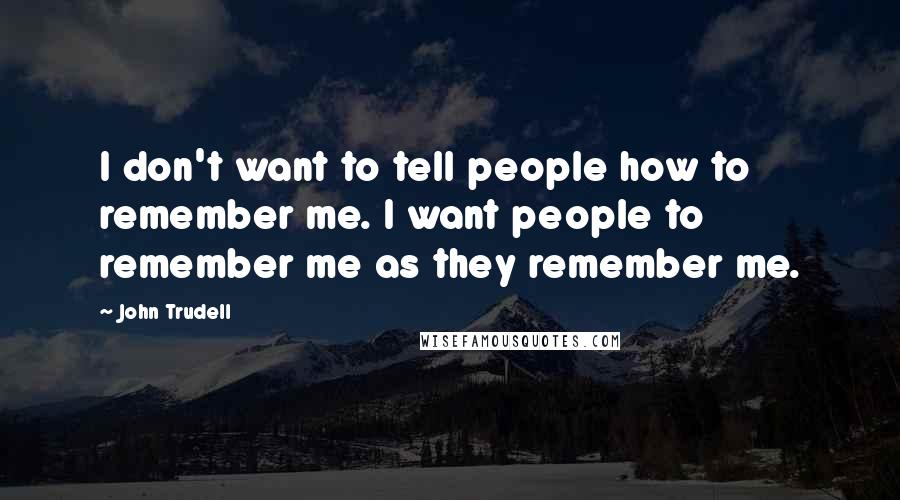 I don't want to tell people how to remember me. I want people to remember me as they remember me.

~ John Trudell

WISEFAMOUSQUOTES.COM